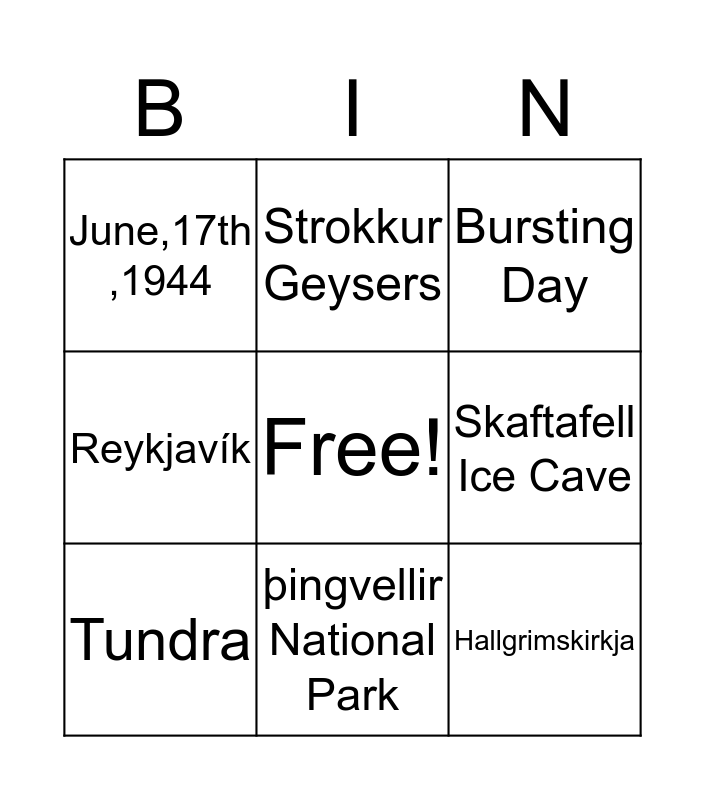 | B | I | N |
|---|---|---|
| June,17th ,1944 | Strokkur Geysers | Bursting Day |
| Reykjavík | Free! | Skaftafell Ice Cave |
| Tundra | þingvellir National Park | Hallgrimskirkja |